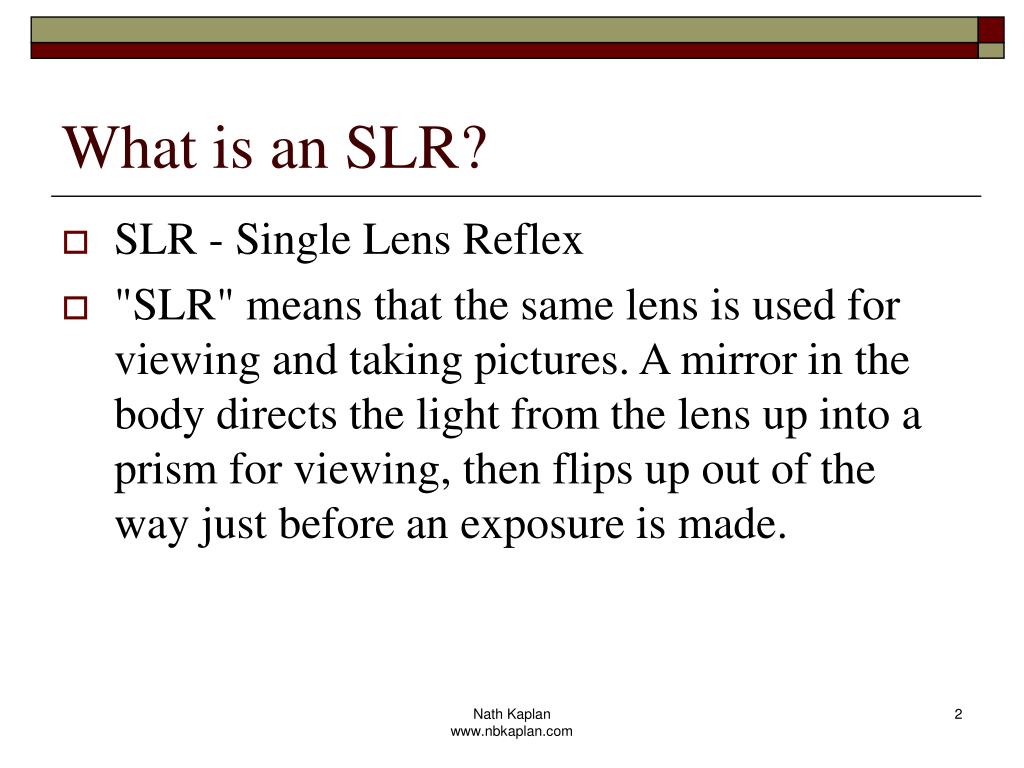 What is an SLR?

SLR - Single Lens Reflex

"SLR" means that the same lens is used for viewing and taking pictures. A mirror in the body directs the light from the lens up into a prism for viewing, then flips up out of the way just before an exposure is made.

Nath Kaplan
www.nbkaplan.com

2